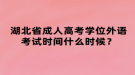 湖北省成人高考学位外语考试时间什么时候？